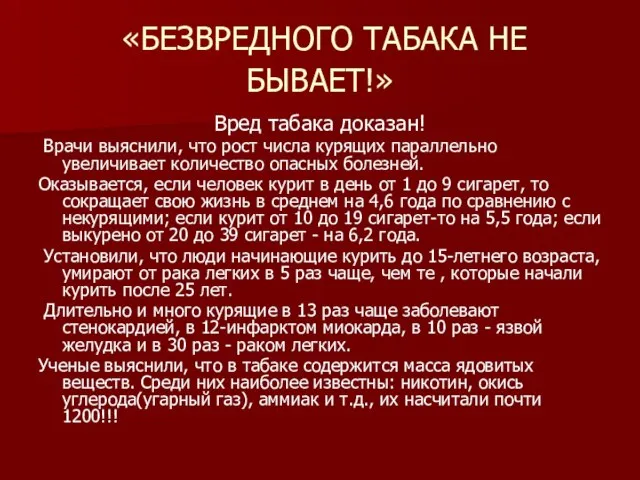 «БЕЗВРЕДНОГО ТАБАКА НЕ БЫВАЕТ!»

Вред табака доказан!

Врачи выяснили, что рост числа курящих параллельно увеличивает количество опасных болезней.

Оказывается, если человек курит в день от 1 до 9 сигарет, то сокращает свою жизнь в среднем на 4,6 года по сравнению с некурящими; если курит от 10 до 19 сигарет-то на 5,5 года; если выкурено от 20 до 39 сигарет - на 6,2 года.

Установили, что люди начинающие курить до 15-летнего возраста, умирают от рака легких в 5 раз чаще, чем те , которые начали курить после 25 лет.

Длительно и много курящие в 13 раз чаще заболевают стенокардией, в 12-инфарктом миокарда, в 10 раз - язвой желудка и в 30 раз - раком легких.

Ученые выяснили, что в табаке содержится масса ядовитых веществ. Среди них наиболее известны: никотин, окись углерода(угарный газ), аммиак и т.д., их насчитали почти 1200!!!